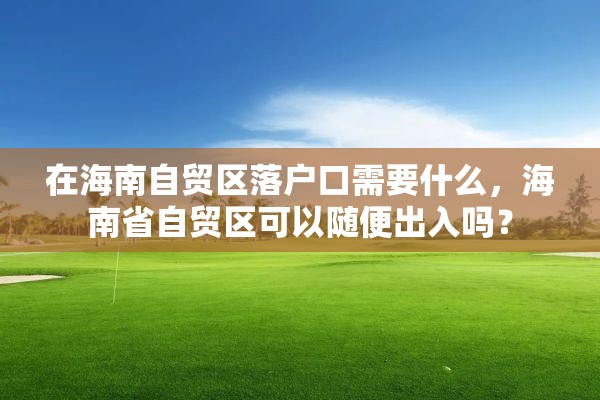 在海南自贸区落户口需要什么，海南省自贸区可以随便出入吗？